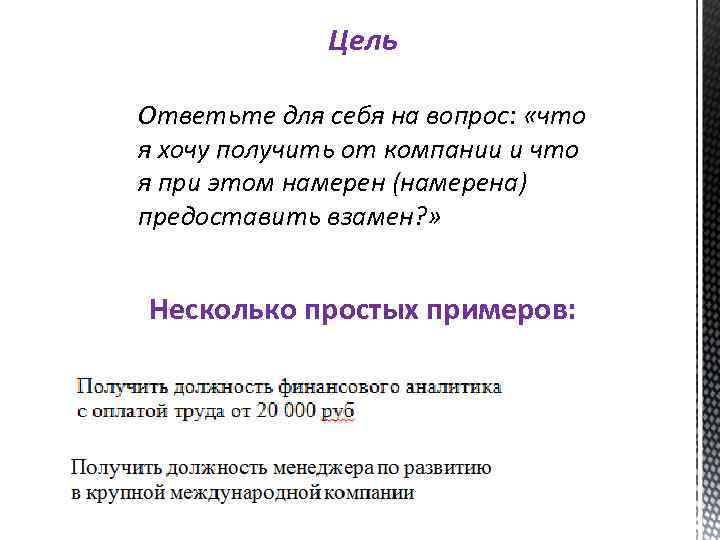 Цель

Ответьте для себя на вопрос: «что я хочу получить от компании и что я при этом намерен (намерена) предоставить взамен?»

Несколько простых примеров:

Получить должность финансового аналитика с оплатой труда от 20 000 руб

Получить должность менеджера по развитию в крупной международной компании